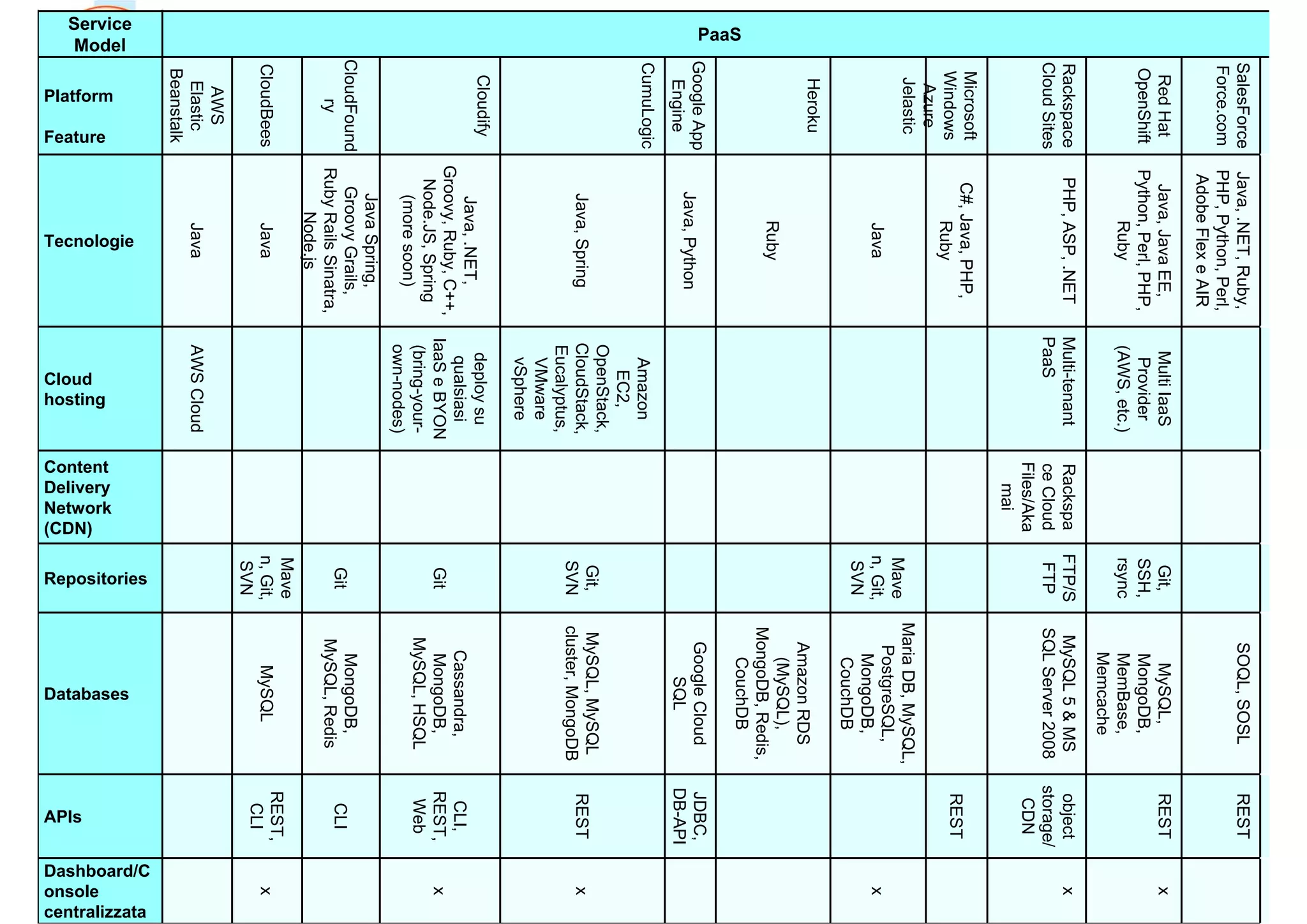 | Service Model | PaaS | | | | | | | | | | | |
|---|---|---|---|---|---|---|---|---|---|---|---|---|
| Platform Feature | AWS Elastic Beanstalk | CloudBees | CloudFoundry | Cloudify | CumuLogic | Google App Engine | Heroku | Jelastic | Microsoft Windows Azure | Rackspace Cloud Sites | Red Hat OpenShift | SalesForce Force.com |
| Tecnologie | Java | Java | Java Spring, Groovy Grails, Ruby Rails Sinatra, Node.js | Java, .NET, Groovy, Ruby, C++, Node.JS, Spring (more soon) | Java, Spring | Java, Python | Ruby | Java | C#, Java, PHP, Ruby | PHP, ASP, .NET | Java, Java EE, Python, Perl, PHP, Ruby | Java, .NET, Ruby, PHP, Python, Perl, Adobe Flex e AIR |
| Cloud hosting | AWS Cloud | | | deploy su qualsiasi IaaS e BYON (bring-your-own-nodes) | Amazon EC2, OpenStack, CloudStack, Eucalyptus, VMware vSphere | | | | | Multi-tenant PaaS | Multi IaaS Provider (AWS, etc.) | |
| Content Delivery Network (CDN) | | | | | | | | | | Rackspace Cloud Files/Akamai | | |
| Repositories | | Maven, Git, SVN | Git | Git | Git, SVN | | | Maven, Git, SVN | | FTP/SFTP | Git, SSH, rsync | |
| Databases | | MySQL | MongoDB, MySQL, Redis | Cassandra, MongoDB, MySQL, HSQL | MySQL, MySQL cluster, MongoDB | Google Cloud SQL | Amazon RDS (MySQL), MongoDB, Redis, CouchDB | Maria DB, MySQL, PostgreSQL, MongoDB, CouchDB | | MySQL 5 & MS SQL Server 2008 | MySQL, MongoDB, MemBase, Memcache | SOQL, SOSL |
| APIs | | REST, CLI | CLI | CLI, REST, Web | REST | JDBC, DB-API | | | REST | object storage/ CDN | REST | REST |
| Dashboard/Console centralizzata | | x | | x | x | | | x | | x | x | |